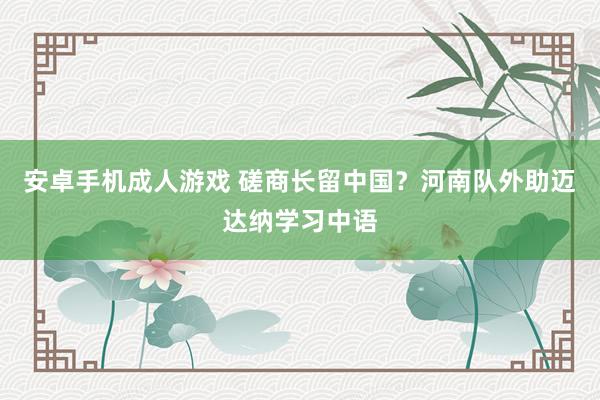 安卓手机成人游戏 磋商长留中国？河南队外助迈达纳学习中语